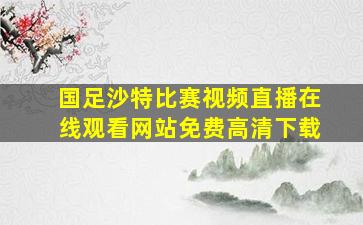 国足沙特比赛视频直播在线观看网站免费高清下载